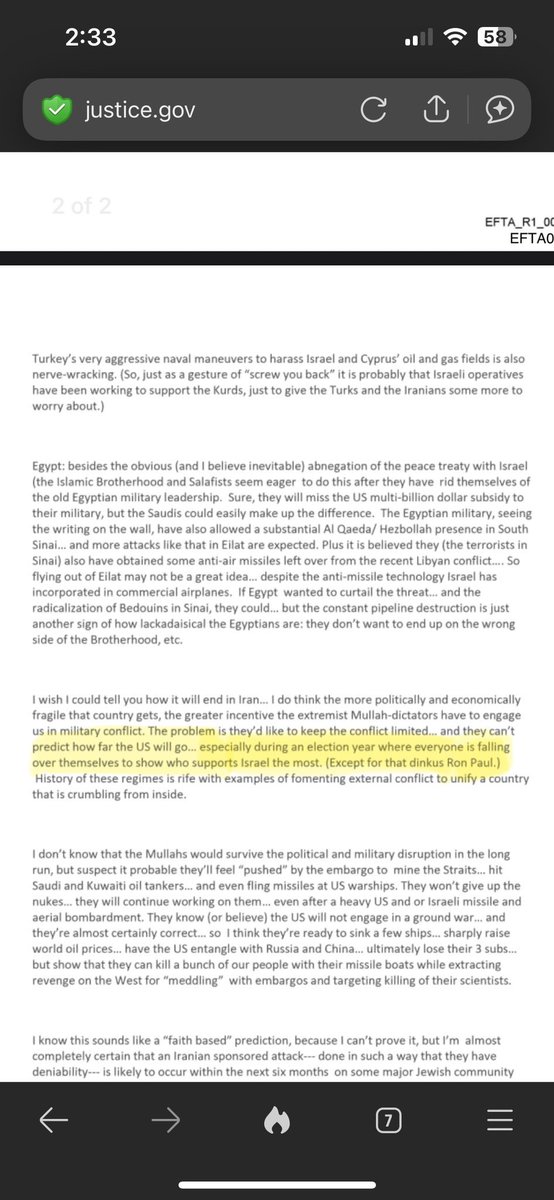 2:33

58

justice.gov

2 of 2

EFTA_R1_00
EFTA0

Turkey's very aggressive naval maneuvers to harass Israel and Cyprus' oil and gas fields is also nerve-wracking. (So, just as a gesture of "screw you back" it is probably that Israeli operatives have been working to support the Kurds, just to give the Turks and the Iranians some more to worry about.)

Egypt: besides the obvious (and I believe inevitable) abnegation of the peace treaty with Israel (the Islamic Brotherhood and Salafists seem eager to do this after they have rid themselves of the old Egyptian military leadership. Sure, they will miss the US multi-billion dollar subsidy to their military, but the Saudis could easily make up the difference. The Egyptian military, seeing the writing on the wall, have also allowed a substantial Al Qaeda/ Hezbollah presence in South Sinai... and more attacks like that in Eilat are expected. Plus it is believed they (the terrorists in Sinai) also have obtained some anti-air missiles left over from the recent Libyan conflict.... So flying out of Eilat may not be a great idea... despite the anti-missile technology Israel has incorporated in commercial airplanes. If Egypt wanted to curtail the threat... and the radicalization of Bedouins in Sinai, they could... but the constant pipeline destruction is just another sign of how lackadaisical the Egyptians are: they don't want to end up on the wrong side of the Brotherhood, etc.

I wish I could tell you how it will end in Iran... I do think the more politically and economically fragile that country gets, the greater incentive the extremist Mullah-dictators have to engage us in military conflict. The problem is they'd like to keep the conflict limited... and they can't predict how far the US will go... especially during an election year where everyone is falling over themselves to show who supports Israel the most. (Except for that dinkus Ron Paul.) History of these regimes is rife with examples of fomenting external conflict to unify a country that is crumbling from inside.

I don't know that the Mullahs would survive the political and military disruption in the long run, but suspect it probable they'll feel "pushed" by the embargo to mine the Straits... hit Saudi and Kuwaiti oil tankers... and even fling missiles at US warships. They won't give up the nukes... they will continue working on them... even after a heavy US and or Israeli missile and aerial bombardment. They know (or believe) the US will not engage in a ground war... and they're almost certainly correct... so I think they're ready to sink a few ships... sharply raise world oil prices... have the US entangle with Russia and China... ultimately lose their 3 subs... but show that they can kill a bunch of our people with their missile boats while extracting revenge on the West for "meddling" with embargos and targeting killing of their scientists.

I know this sounds like a "faith based" prediction, because I can't prove it, but I'm almost completely certain that an Iranian sponsored attack--- done in such a way that they have deniability--- is likely to occur within the next six months on some major Jewish community

7